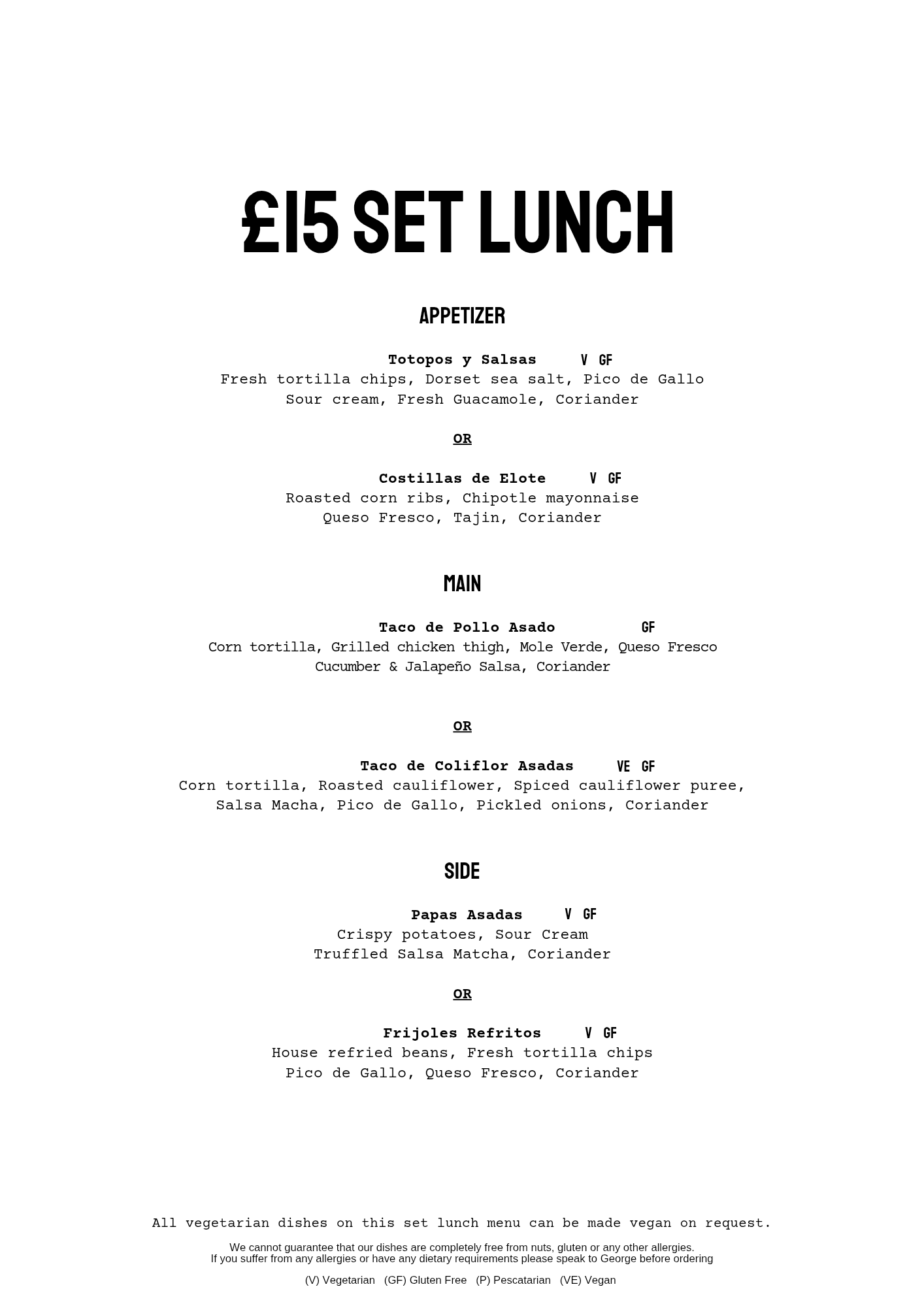 £15 SET LUNCH

APPETIZER

Totopos y Salsas V GF
Fresh tortilla chips, Dorset sea salt, Pico de Gallo
Sour cream, Fresh Guacamole, Coriander

OR

Costillas de Elote V GF
Roasted corn ribs, Chipotle mayonnaise
Queso Fresco, Tajin, Coriander

MAIN

Taco de Pollo Asado GF
Corn tortilla, Grilled chicken thigh, Mole Verde, Queso Fresco
Cucumber & Jalapeño Salsa, Coriander

OR

Taco de Coliflor Asadas VE GF
Corn tortilla, Roasted cauliflower, Spiced cauliflower puree,
Salsa Macha, Pico de Gallo, Pickled onions, Coriander

SIDE

Papas Asadas V GF
Crispy potatoes, Sour Cream
Truffled Salsa Matcha, Coriander

OR

Frijoles Refritos V GF
House refried beans, Fresh tortilla chips
Pico de Gallo, Queso Fresco, Coriander

All vegetarian dishes on this set lunch menu can be made vegan on request.

We cannot guarantee that our dishes are completely free from nuts, gluten or any other allergies.
If you suffer from any allergies or have any dietary requirements please speak to George before ordering

(V) Vegetarian (GF) Gluten Free (P) Pescatarian (VE) Vegan